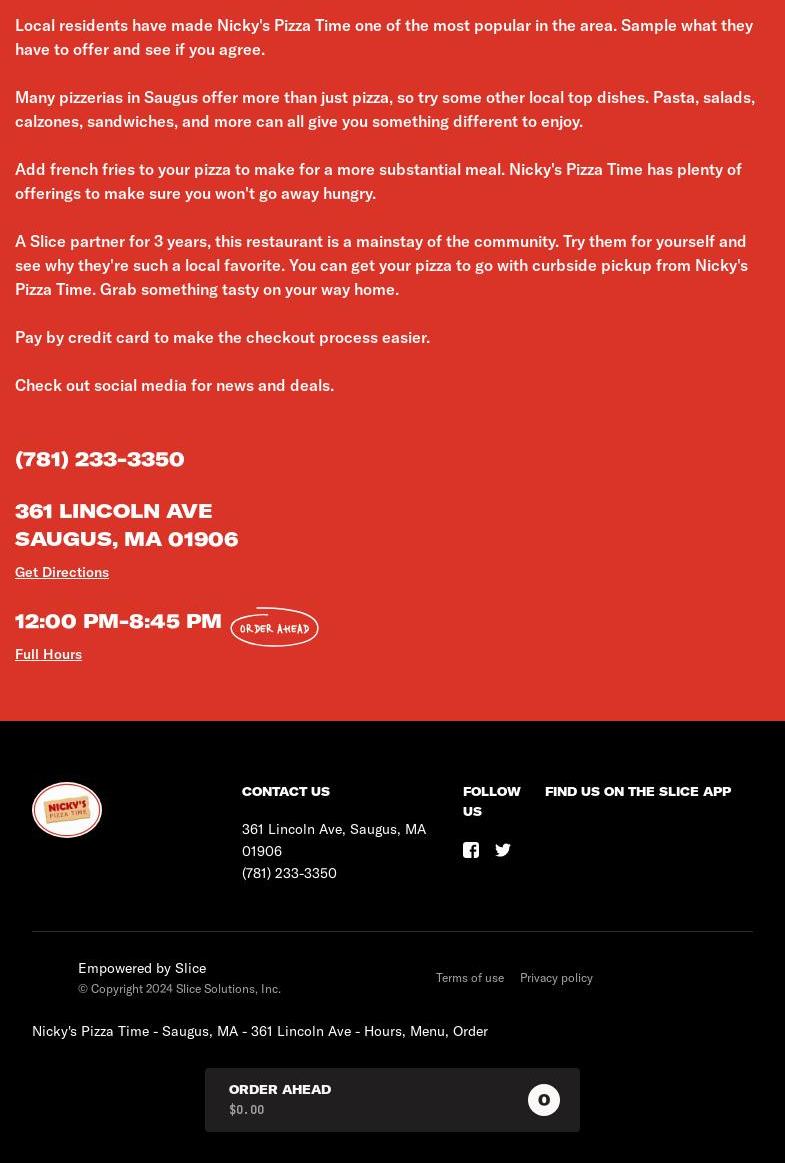 Local residents have made Nicky's Pizza Time one of the most popular in the area. Sample what they have to offer and see if you agree.

Many pizzerias in Saugus offer more than just pizza, so try some other local top dishes. Pasta, salads, calzones, sandwiches, and more can all give you something different to enjoy.

Add french fries to your pizza to make for a more substantial meal. Nicky's Pizza Time has plenty of offerings to make sure you won't go away hungry.

A Slice partner for 3 years, this restaurant is a mainstay of the community. Try them for yourself and see why they're such a local favorite. You can get your pizza to go with curbside pickup from Nicky's Pizza Time. Grab something tasty on your way home.

Pay by credit card to make the checkout process easier.

Check out social media for news and deals.

(781) 233-3350

361 LINCOLN AVE
SAUGUS, MA 01906

Get Directions

12:00 PM-8:45 PM ORDER AHEAD

Full Hours

NICKY'S PIZZA TIME

CONTACT US

361 Lincoln Ave, Saugus, MA 01906
(781) 233-3350

FOLLOW US

FIND US ON THE SLICE APP

Empowered by Slice
© Copyright 2024 Slice Solutions, Inc.

Terms of use Privacy policy

Nicky's Pizza Time - Saugus, MA - 361 Lincoln Ave - Hours, Menu, Order

ORDER AHEAD
$0.00
0